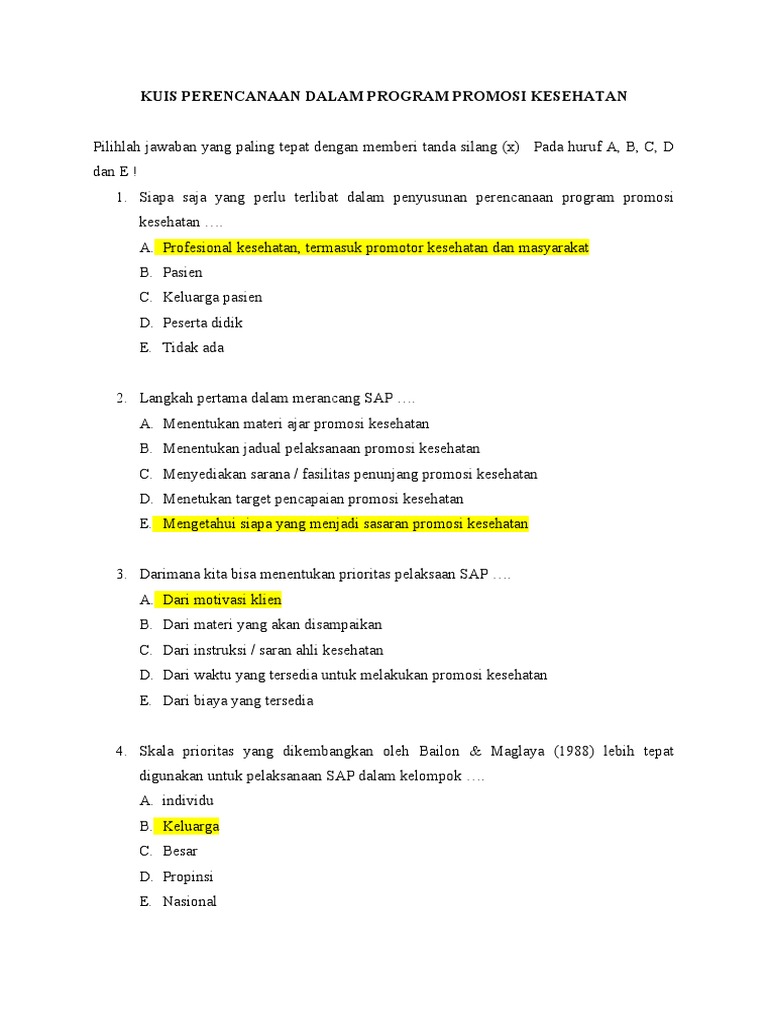 KUIS PERENCANAAN DALAM PROGRAM PROMOSI KESEHATAN

Pilihlah jawaban yang paling tepat dengan memberi tanda silang (x) Pada huruf A, B, C, D dan E !

1. Siapa saja yang perlu terlibat dalam penyusunan perencanaan program promosi kesehatan ….
A. Profesional kesehatan, termasuk promotor kesehatan dan masyarakat
B. Pasien
C. Keluarga pasien
D. Peserta didik
E. Tidak ada

2. Langkah pertama dalam merancang SAP ….
A. Menentukan materi ajar promosi kesehatan
B. Menentukan jadual pelaksanaan promosi kesehatan
C. Menyediakan sarana / fasilitas penunjang promosi kesehatan
D. Menetukan target pencapaian promosi kesehatan
E. Mengetahui siapa yang menjadi sasaran promosi kesehatan

3. Darimana kita bisa menentukan prioritas pelaksaan SAP ….
A. Dari motivasi klien
B. Dari materi yang akan disampaikan
C. Dari instruksi / saran ahli kesehatan
D. Dari waktu yang tersedia untuk melakukan promosi kesehatan
E. Dari biaya yang tersedia

4. Skala prioritas yang dikembangkan oleh Bailon & Maglaya (1988) lebih tepat digunakan untuk pelaksanaan SAP dalam kelompok ….
A. individu
B. Keluarga
C. Besar
D. Propinsi
E. Nasional